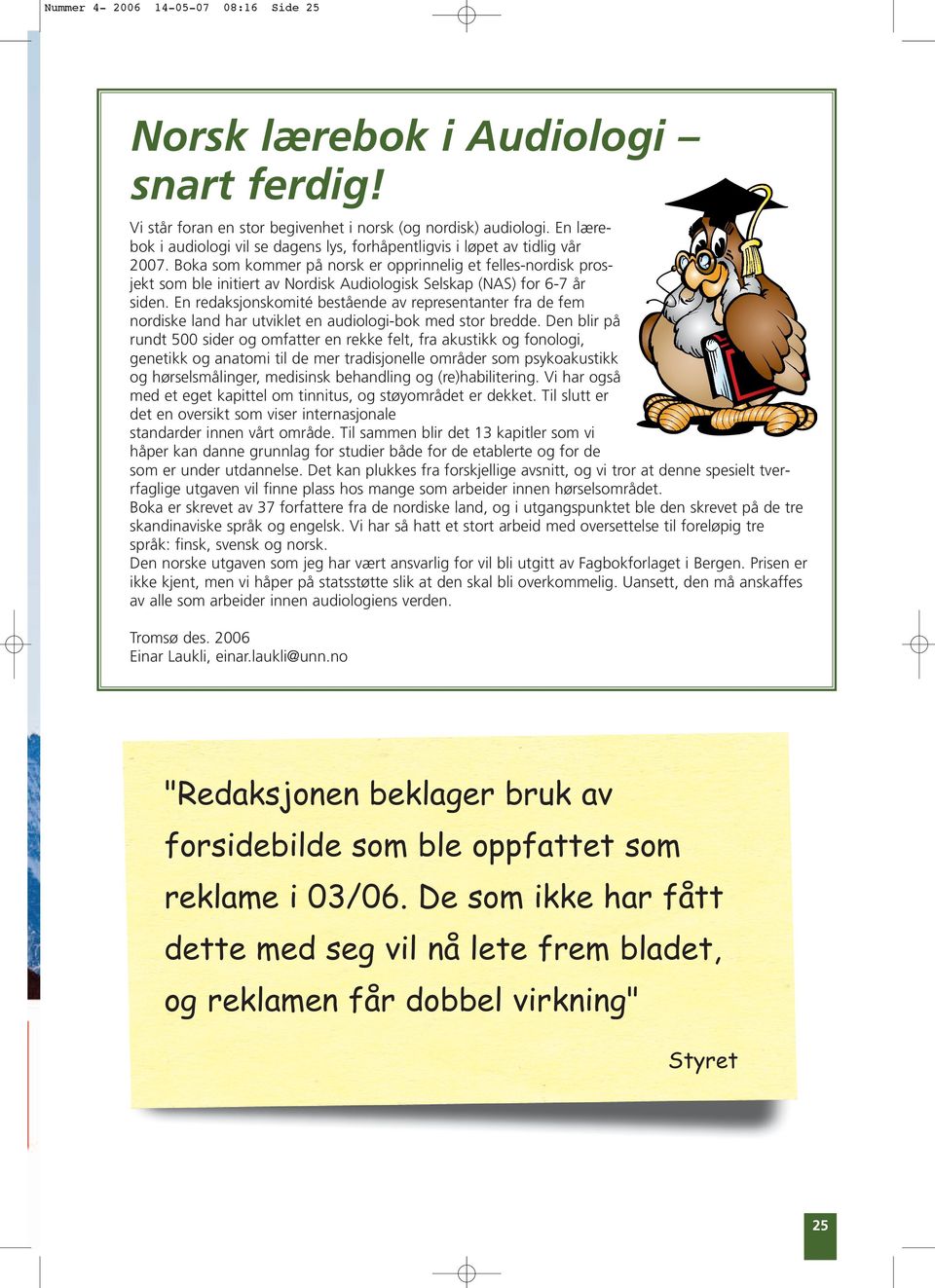 Nummer 4- 2006 14-05-07 08:16 Side 25

Norsk lærebok i Audiologi – snart ferdig!

Vi står foran en stor begivenhet i norsk (og nordisk) audiologi. En lærebok i audiologi vil se dagens lys, forhåpentligvis i løpet av tidlig vår 2007. Boka som kommer på norsk er opprinnelig et felles-nordisk prosjekt som ble initiert av Nordisk Audiologisk Selskap (NAS) for 6-7 år siden. En redaksjonskomité bestående av representanter fra de fem nordiske land har utviklet en audiologi-bok med stor bredde. Den blir på rundt 500 sider og omfatter en rekke felt, fra akustikk og fonologi, genetikk og anatomi til de mer tradisjonelle områder som psykoakustikk og hørselsmålinger, medisinsk behandling og (re)habilitering. Vi har også med et eget kapittel om tinnitus, og støyområdet er dekket. Til slutt er det en oversikt som viser internasjonale standarder innen vårt område. Til sammen blir det 13 kapitler som vi håper kan danne grunnlag for studier både for de etablerte og for de som er under utdannelse. Det kan plukkes fra forskjellige avsnitt, og vi tror at denne spesielt tverrfaglige utgaven vil finne plass hos mange som arbeider innen hørselsområdet.
Boka er skrevet av 37 forfattere fra de nordiske land, og i utgangspunktet ble den skrevet på de tre skandinaviske språk og engelsk. Vi har så hatt et stort arbeid med oversettelse til foreløpig tre språk: finsk, svensk og norsk.
Den norske utgaven som jeg har vært ansvarlig for vil bli utgitt av Fagbokforlaget i Bergen. Prisen er ikke kjent, men vi håper på statsstøtte slik at den skal bli overkommelig. Uansett, den må anskaffes av alle som arbeider innen audiologiens verden.

Tromsø des. 2006
Einar Laukli, einar.laukli@unn.no

"Redaksjonen beklager bruk av forsidebilde som ble oppfattet som reklame i 03/06. De som ikke har fått dette med seg vil nå lete frem bladet, og reklamen får dobbel virkning"

Styret

25